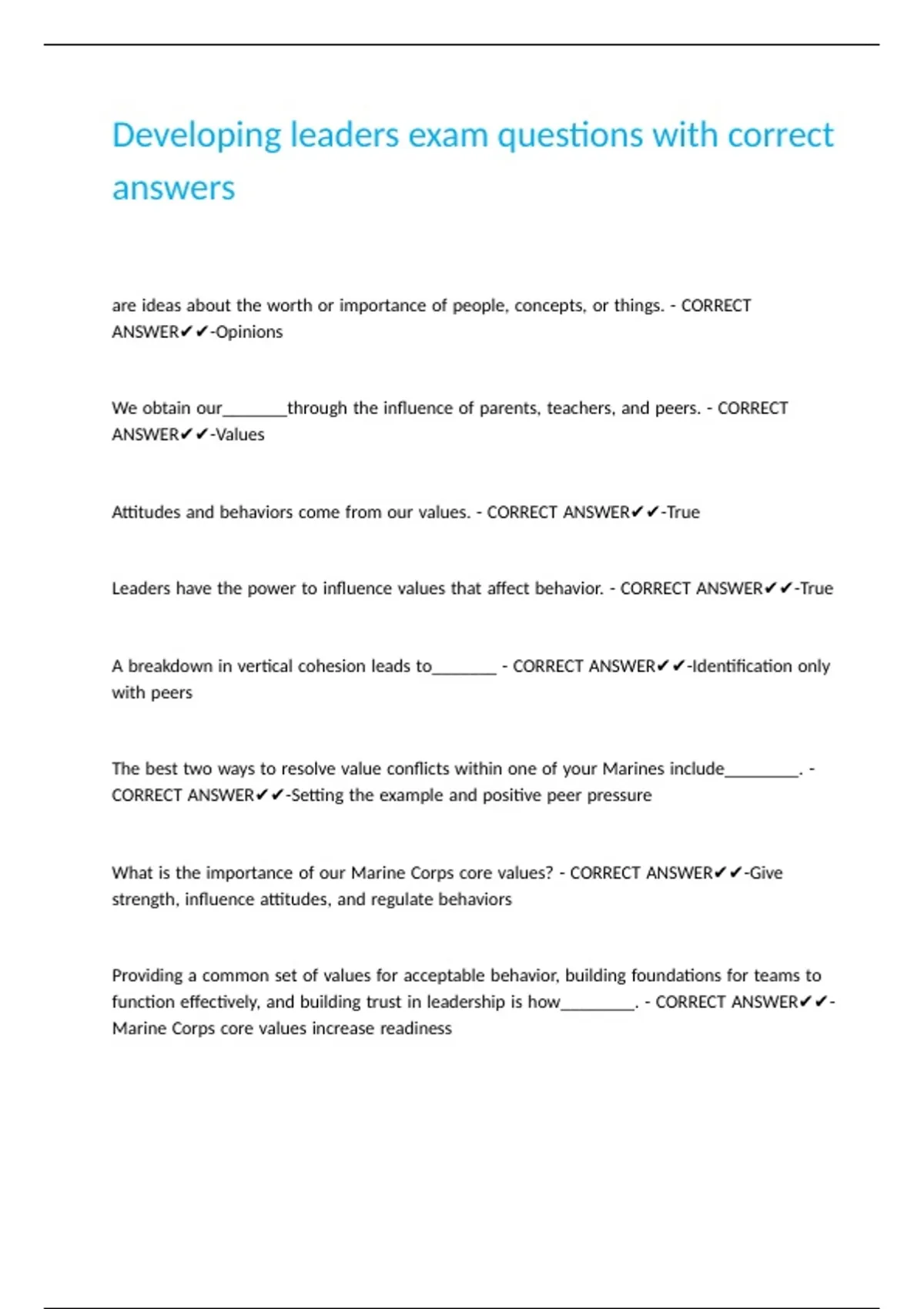 Developing leaders exam questions with correct answers

are ideas about the worth or importance of people, concepts, or things. - CORRECT ANSWER✔✔-Opinions

We obtain our_______through the influence of parents, teachers, and peers. - CORRECT ANSWER✔✔-Values

Attitudes and behaviors come from our values. - CORRECT ANSWER✔✔-True

Leaders have the power to influence values that affect behavior. - CORRECT ANSWER✔✔-True

A breakdown in vertical cohesion leads to_______ - CORRECT ANSWER✔✔-Identification only with peers

The best two ways to resolve value conflicts within one of your Marines include________. - CORRECT ANSWER✔✔-Setting the example and positive peer pressure

What is the importance of our Marine Corps core values? - CORRECT ANSWER✔✔-Give strength, influence attitudes, and regulate behaviors

Providing a common set of values for acceptable behavior, building foundations for teams to function effectively, and building trust in leadership is how________. - CORRECT ANSWER✔✔-Marine Corps core values increase readiness